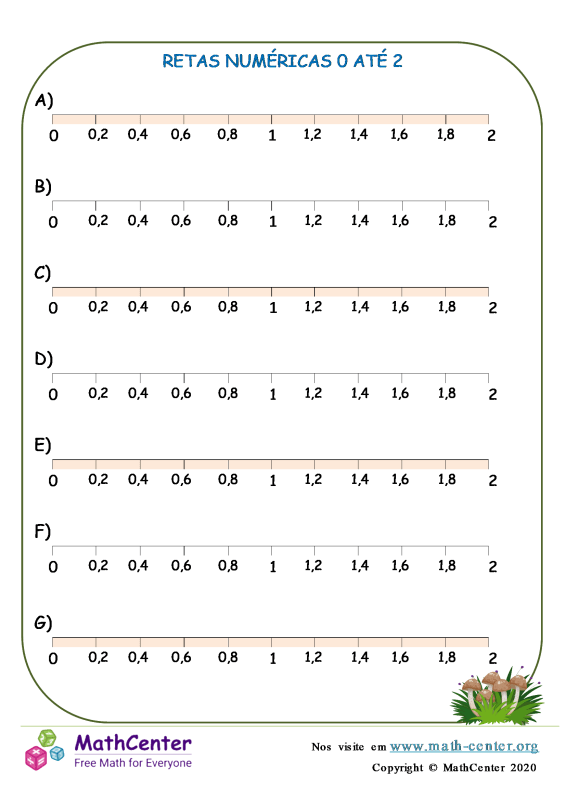 RETAS NUMÉRICAS 0 ATÉ 2

A)
0 0,2 0,4 0,6 0,8 1 1,2 1,4 1,6 1,8 2

B)
0 0,2 0,4 0,6 0,8 1 1,2 1,4 1,6 1,8 2

C)
0 0,2 0,4 0,6 0,8 1 1,2 1,4 1,6 1,8 2

D)
0 0,2 0,4 0,6 0,8 1 1,2 1,4 1,6 1,8 2

E)
0 0,2 0,4 0,6 0,8 1 1,2 1,4 1,6 1,8 2

F)
0 0,2 0,4 0,6 0,8 1 1,2 1,4 1,6 1,8 2

G)
0 0,2 0,4 0,6 0,8 1 1,2 1,4 1,6 1,8 2

MathCenter
Free Math for Everyone

Nos visite em www.math-center.org
Copyright © MathCenter 2020